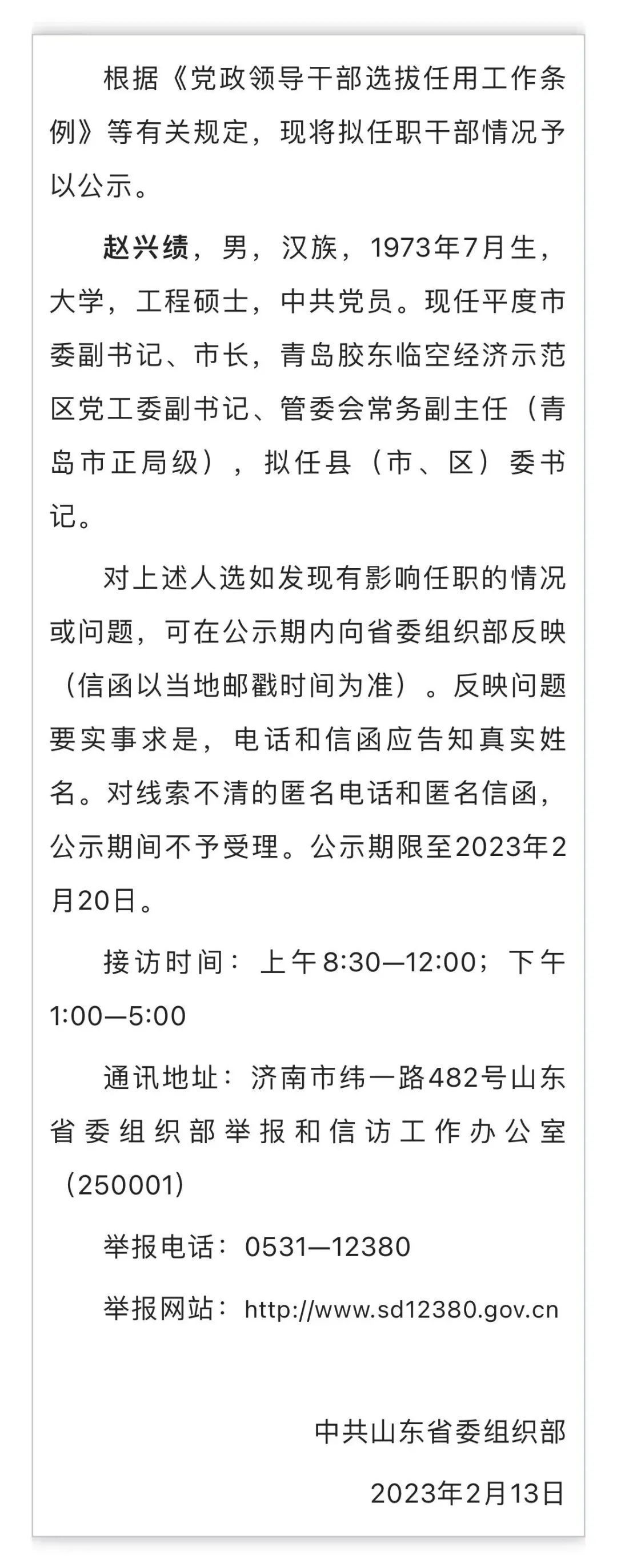 根据《党政领导干部选拔任用工作条例》等有关规定，现将拟任职干部情况予以公示。

赵兴绩，男，汉族，1973年7月生，大学，工程硕士，中共党员。现任平度市委副书记、市长，青岛胶东临空经济示范区党工委副书记、管委会常务副主任（青岛市正局级），拟任县（市、区）委书记。

对上述人选如发现有影响任职的情况或问题，可在公示期内向省委组织部反映（信函以当地邮戳时间为准）。反映问题要实事求是，电话和信函应告知真实姓名。对线索不清的匿名电话和匿名信函，公示期间不予受理。公示期限至2023年2月20日。

接访时间：上午8:30—12:00；下午1:00—5:00

通讯地址：济南市纬一路482号山东省委组织部举报和信访工作办公室（250001）

举报电话：0531—12380

举报网站：http://www.sd12380.gov.cn

中共山东省委组织部

2023年2月13日